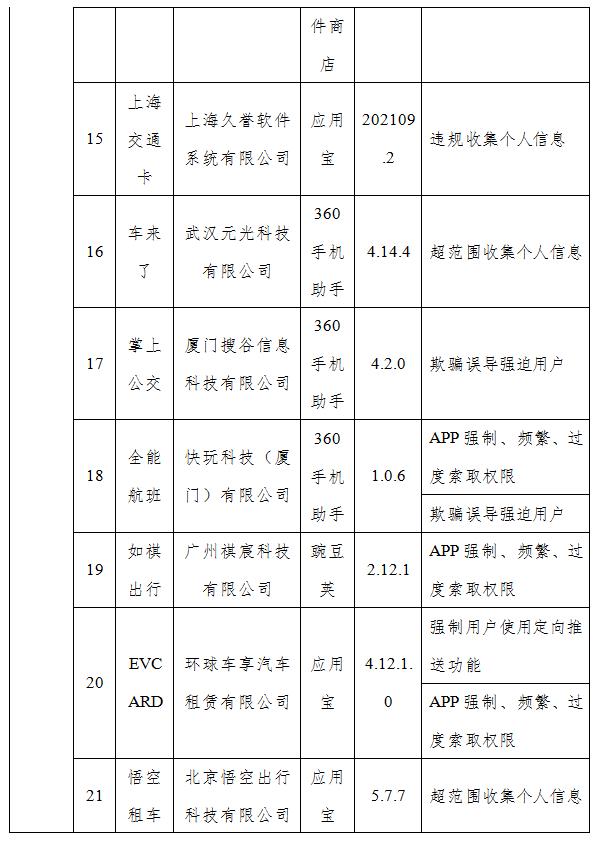 |  |  |  | 件商店 |  |  |
|---|---|---|---|---|---|
| 15 | 上海交通卡 | 上海久誉软件系统有限公司 | 应用宝 | 202109.2 | 违规收集个人信息 |
| 16 | 车来了 | 武汉元光科技有限公司 | 360手机助手 | 4.14.4 | 超范围收集个人信息 |
| 17 | 掌上公交 | 厦门搜谷信息科技有限公司 | 360手机助手 | 4.2.0 | 欺骗误导强迫用户 |
| 18 | 全能航班 | 快玩科技（厦门）有限公司 | 360手机助手 | 1.0.6 | APP强制、频繁、过度索取权限 |
|  |  |  |  |  | 欺骗误导强迫用户 |
| 19 | 如祺出行 | 广州祺宸科技有限公司 | 豌豆荚 | 2.12.1 | APP强制、频繁、过度索取权限 |
| 20 | EVCARD | 环球车享汽车租赁有限公司 | 应用宝 | 4.12.1.0 | 强制用户使用定向推送功能 |
|  |  |  |  |  | APP强制、频繁、过度索取权限 |
| 21 | 悟空租车 | 北京悟空出行科技有限公司 | 应用宝 | 5.7.7 | 超范围收集个人信息 |